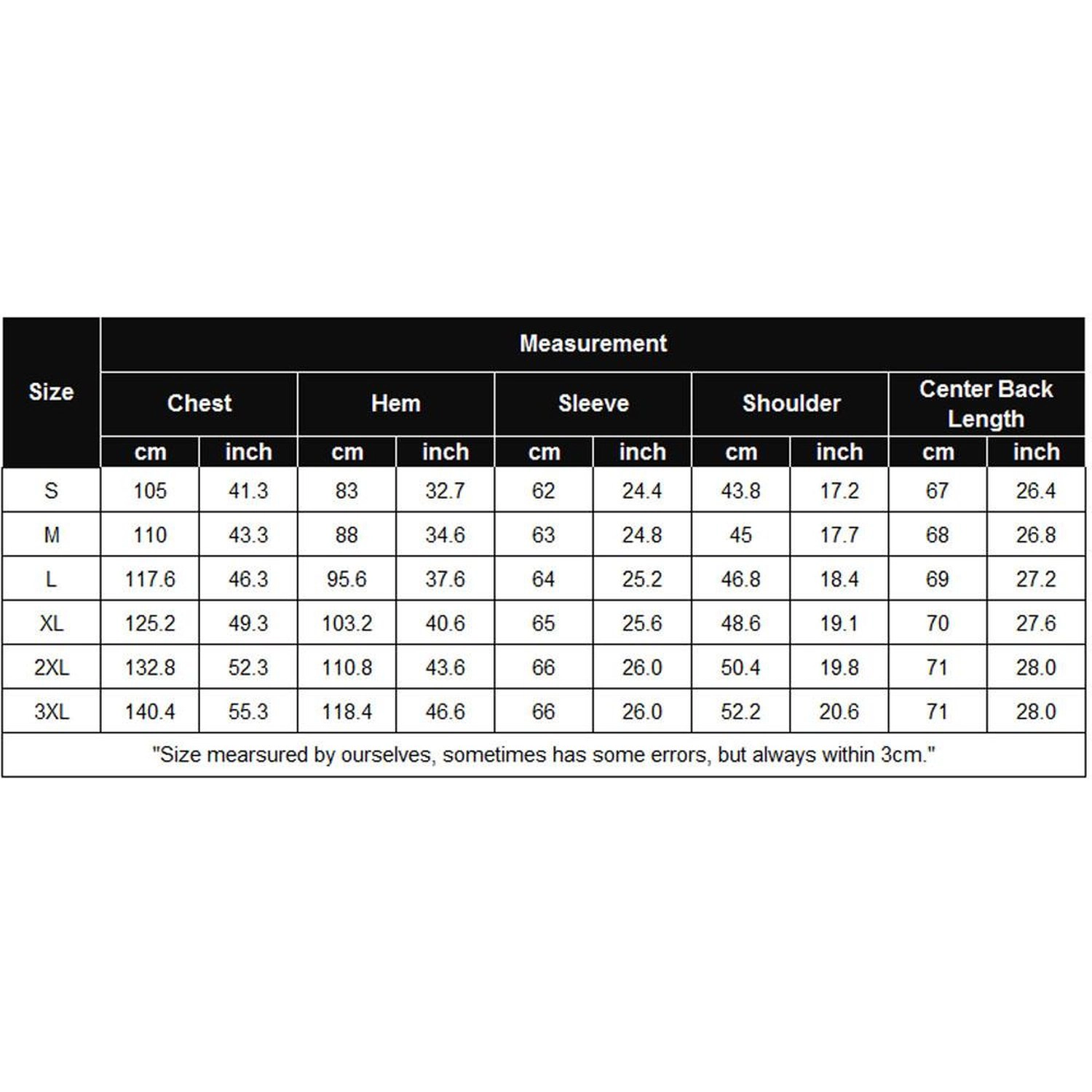 | Size | Measurement | | | | | | | | | |
|---|---|---|---|---|---|---|---|---|---|---|
| | Chest | | Hem | | Sleeve | | Shoulder | | Center Back Length | |
| | cm | inch | cm | inch | cm | inch | cm | inch | cm | inch |
| S | 105 | 41.3 | 83 | 32.7 | 62 | 24.4 | 43.8 | 17.2 | 67 | 26.4 |
| M | 110 | 43.3 | 88 | 34.6 | 63 | 24.8 | 45 | 17.7 | 68 | 26.8 |
| L | 117.6 | 46.3 | 95.6 | 37.6 | 64 | 25.2 | 46.8 | 18.4 | 69 | 27.2 |
| XL | 125.2 | 49.3 | 103.2 | 40.6 | 65 | 25.6 | 48.6 | 19.1 | 70 | 27.6 |
| 2XL | 132.8 | 52.3 | 110.8 | 43.6 | 66 | 26.0 | 50.4 | 19.8 | 71 | 28.0 |
| 3XL | 140.4 | 55.3 | 118.4 | 46.6 | 66 | 26.0 | 52.2 | 20.6 | 71 | 28.0 |

"Size mearsured by ourselves, sometimes has some errors, but always within 3cm."